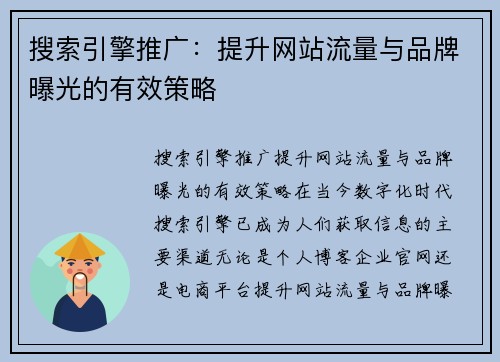 搜索引擎推广：提升网站流量与品牌曝光的有效策略

搜索引擎推广提升网站流量与品牌曝光的有效策略在当今数字化时代搜索引擎已成为人们获取信息的主要渠道无论是个人博客企业官网还是电商平台提升网站流量与品牌曝